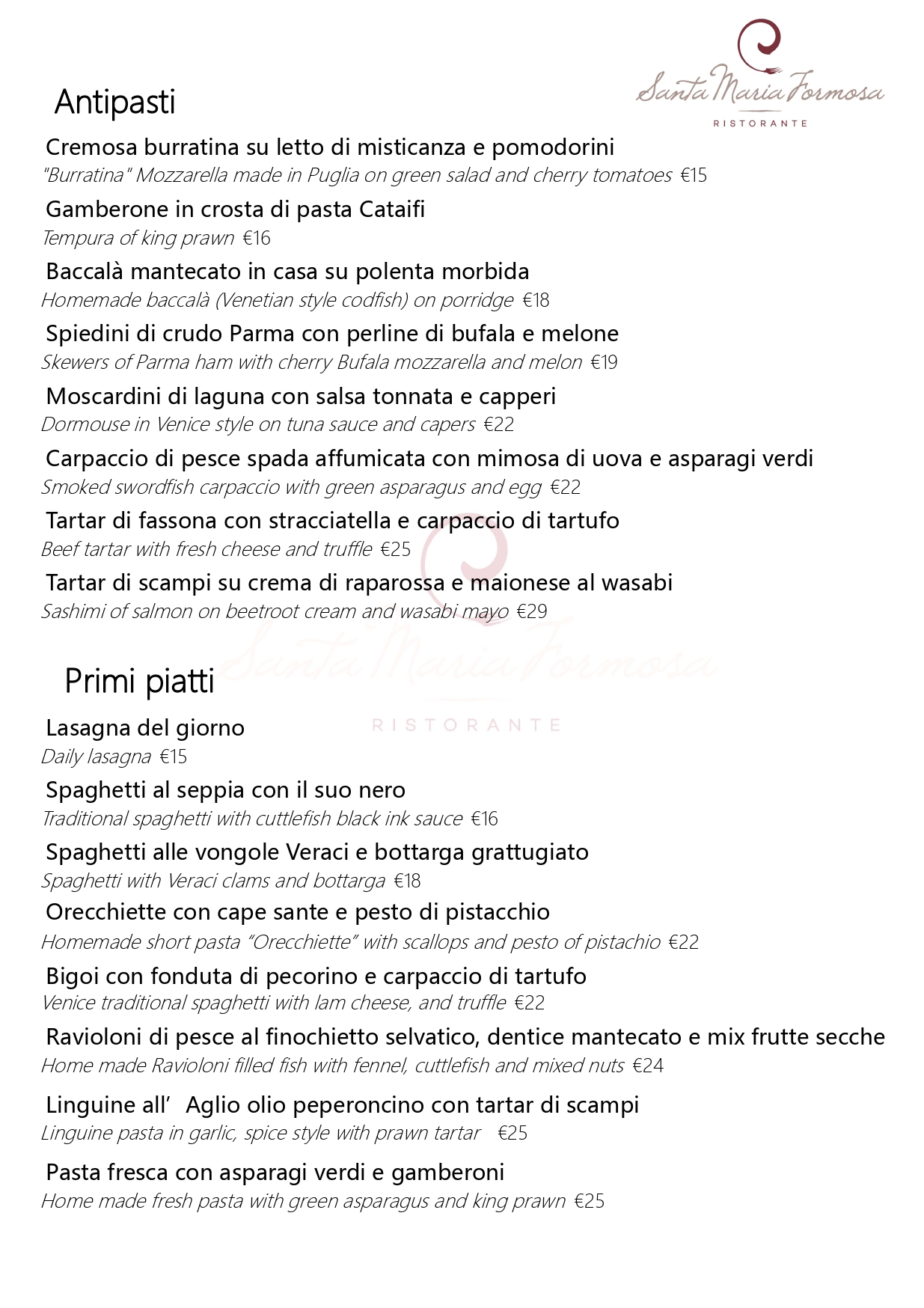 Santa Maria Formosa
RISTORANTE

Antipasti

Cremosa burratina su letto di misticanza e pomodorini
"Burratina" Mozzarella made in Puglia on green salad and cherry tomatoes €15

Gamberone in crosta di pasta Cataifi
Tempura of king prawn €16

Baccalà mantecato in casa su polenta morbida
Homemade baccalà (Venetian style codfish) on porridge €18

Spiedini di crudo Parma con perline di bufala e melone
Skewers of Parma ham with cherry Bufala mozzarella and melon €19

Moscardini di laguna con salsa tonnata e capperi
Dormouse in Venice style on tuna sauce and capers €22

Carpaccio di pesce spada affumicata con mimosa di uova e asparagi verdi
Smoked swordfish carpaccio with green asparagus and egg €22

Tartar di fassona con stracciatella e carpaccio di tartufo
Beef tartar with fresh cheese and truffle €25

Tartar di scampi su crema di raparossa e maionese al wasabi
Sashimi of salmon on beetroot cream and wasabi mayo €29

Santa Maria Formosa
RISTORANTE

Primi piatti

Lasagna del giorno
Daily lasagna €15

Spaghetti al seppia con il suo nero
Traditional spaghetti with cuttlefish black ink sauce €16

Spaghetti alle vongole Veraci e bottarga grattugiato
Spaghetti with Veraci clams and bottarga €18

Orecchiette con cape sante e pesto di pistacchio
Homemade short pasta "Orecchiette" with scallops and pesto of pistachio €22

Bigoi con fonduta di pecorino e carpaccio di tartufo
Venice traditional spaghetti with lam cheese, and truffle €22

Ravioloni di pesce al finochietto selvatico, dentice mantecato e mix frutte secche
Home made Ravioloni filled fish with fennel, cuttlefish and mixed nuts €24

Linguine all' Aglio olio peperoncino con tartar di scampi
Linguine pasta in garlic, spice style with prawn tartar €25

Pasta fresca con asparagi verdi e gamberoni
Home made fresh pasta with green asparagus and king prawn €25